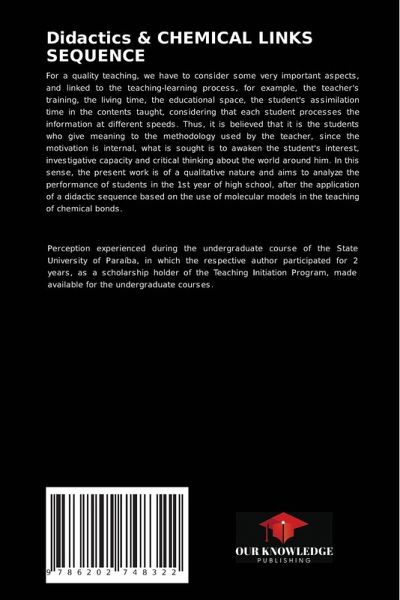 Didactics & CHEMICAL LINKS SEQUENCE

For a quality teaching, we have to consider some very important aspects, and linked to the teaching-learning process, for example, the teacher's training, the living time, the educational space, the student's assimilation time in the contents taught, considering that each student processes the information at different speeds. Thus, it is believed that it is the students who give meaning to the methodology used by the teacher, since the motivation is internal, what is sought is to awaken the student's interest, investigative capacity and critical thinking about the world around him. In this sense, the present work is of a qualitative nature and aims to analyze the performance of students in the 1st year of high school, after the application of a didactic sequence based on the use of molecular models in the teaching of chemical bonds.

Perception experienced during the undergraduate course of the State University of Paraíba, in which the respective author participated for 2 years, as a scholarship holder of the Teaching Initiation Program, made available for the undergraduate courses.

9 786202 748322

OUR KNOWLEDGE
PUBLISHING